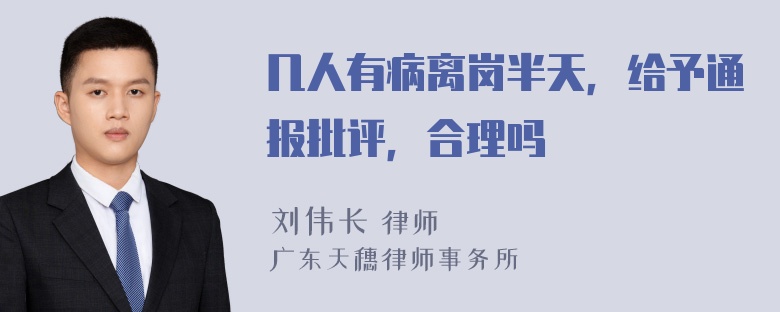 几人有病离岗半天，给予通报批评，合理吗

刘伟长 律师
广东天穗律师事务所